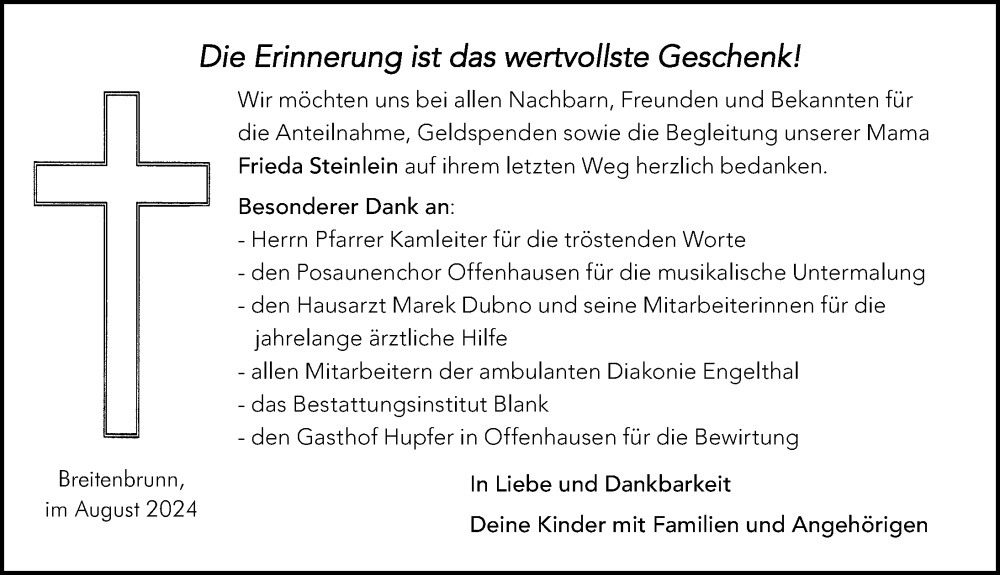 Die Erinnerung ist das wertvollste Geschenk!

Wir möchten uns bei allen Nachbarn, Freunden und Bekannten für die Anteilnahme, Geldspenden sowie die Begleitung unserer Mama Frieda Steinlein auf ihrem letzten Weg herzlich bedanken.

Besonderer Dank an:
- Herrn Pfarrer Kamleiter für die tröstenden Worte
- den Posaunenchor Offenhausen für die musikalische Untermalung
- den Hausarzt Marek Dubno und seine Mitarbeiterinnen für die jahrelange ärztliche Hilfe
- allen Mitarbeitern der ambulanten Diakonie Engelthal
- das Bestattungsinstitut Blank
- den Gasthof Hupfer in Offenhausen für die Bewirtung

Breitenbrunn,
im August 2024

In Liebe und Dankbarkeit

Deine Kinder mit Familien und Angehörigen